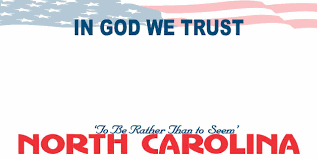 IN GOD WE TRUST

'To Be Rather Than to Seem'

NORTH CAROLINA